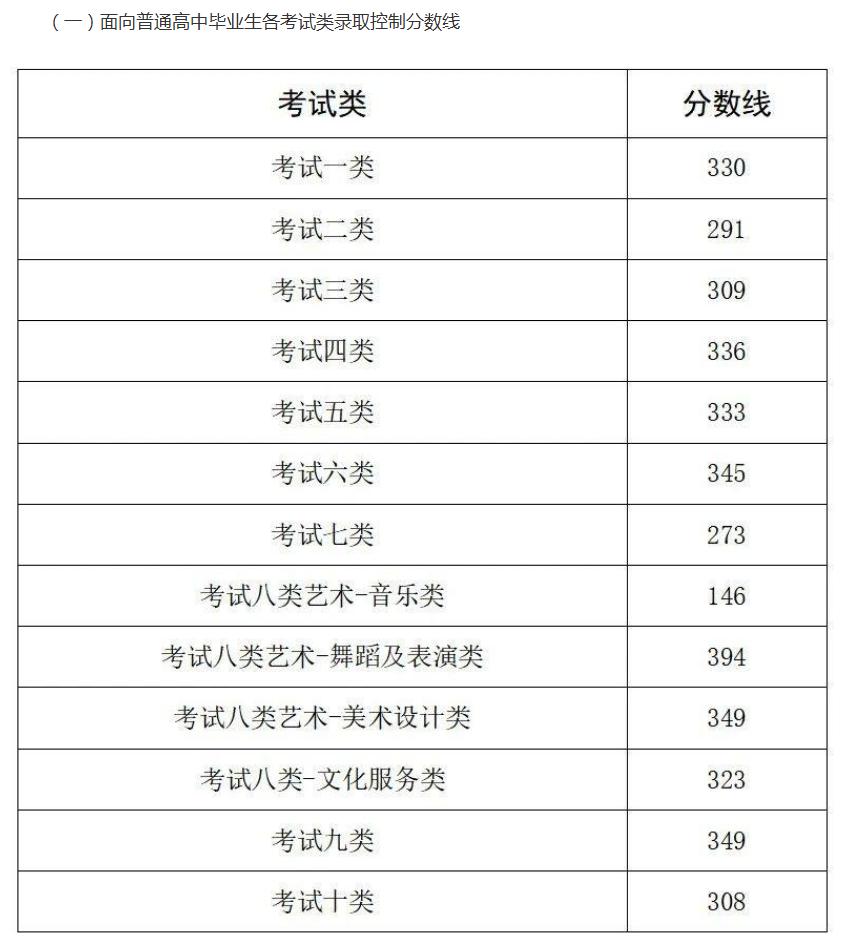 （一）面向普通高中毕业生各考试类录取控制分数线

| 考试类 | 分数线 |
|---|---|
| 考试一类 | 330 |
| 考试二类 | 291 |
| 考试三类 | 309 |
| 考试四类 | 336 |
| 考试五类 | 333 |
| 考试六类 | 345 |
| 考试七类 | 273 |
| 考试八类艺术-音乐类 | 146 |
| 考试八类艺术-舞蹈及表演类 | 394 |
| 考试八类艺术-美术设计类 | 349 |
| 考试八类-文化服务类 | 323 |
| 考试九类 | 349 |
| 考试十类 | 308 |